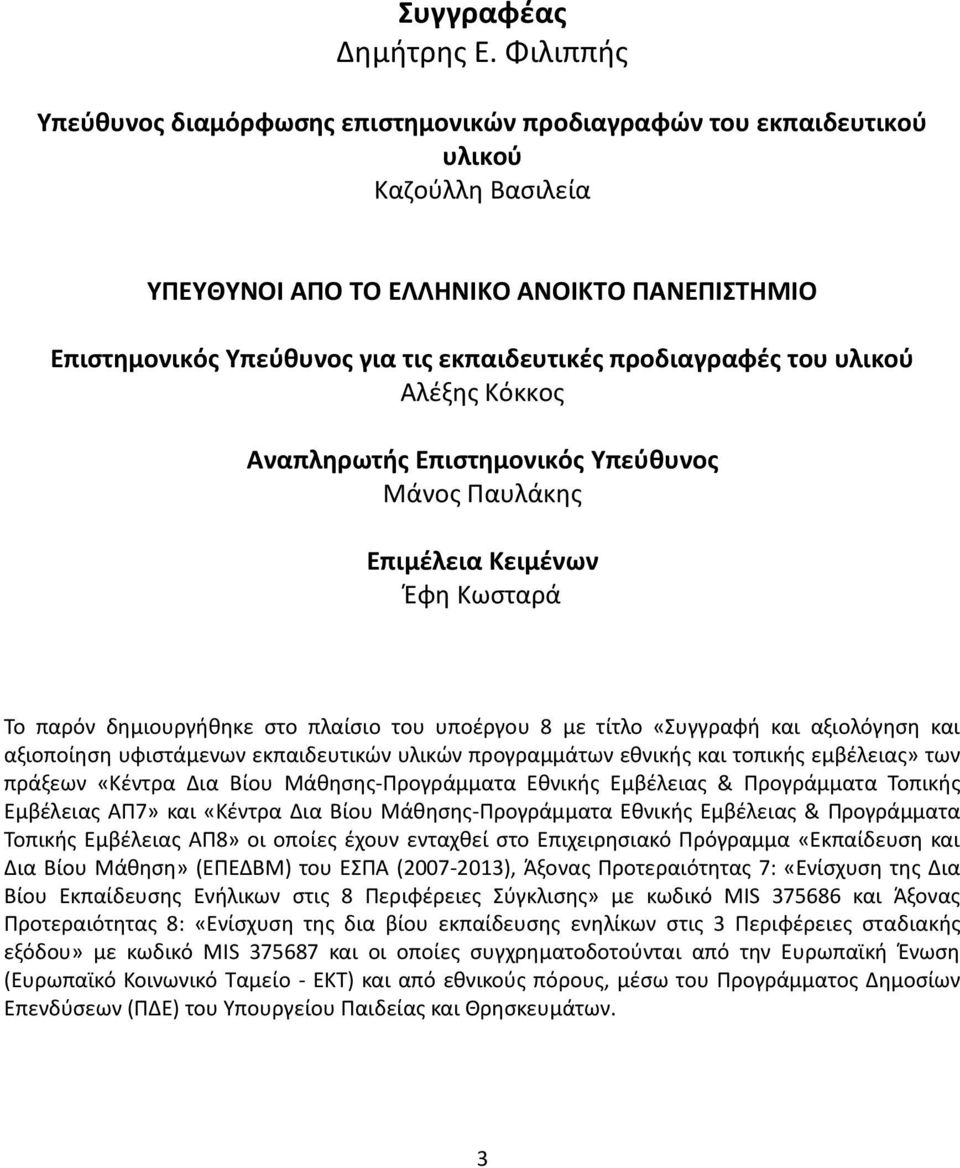 Συγγραφέας
Δημήτρης Ε. Φιλιππής

Υπεύθυνος διαμόρφωσης επιστημονικών προδιαγραφών του εκπαιδευτικού υλικού
Καζούλλη Βασιλεία

ΥΠΕΥΘΥΝΟΙ ΑΠΟ ΤΟ ΕΛΛΗΝΙΚΟ ΑΝΟΙΚΤΟ ΠΑΝΕΠΙΣΤΗΜΙΟ
Επιστημονικός Υπεύθυνος για τις εκπαιδευτικές προδιαγραφές του υλικού
Αλέξης Κόκκος

Αναπληρωτής Επιστημονικός Υπεύθυνος
Μάνος Παυλάκης

Επιμέλεια Κειμένων
Έφη Κωσταρά

Το παρόν δημιουργήθηκε στο πλαίσιο του υποέργου 8 με τίτλο «Συγγραφή και αξιολόγηση και αξιοποίηση υφιστάμενων εκπαιδευτικών υλικών προγραμμάτων εθνικής και τοπικής εμβέλειας» των πράξεων «Κέντρα Δια Βίου Μάθησης-Προγράμματα Εθνικής Εμβέλειας & Προγράμματα Τοπικής Εμβέλειας ΑΠ7» και «Κέντρα Δια Βίου Μάθησης-Προγράμματα Εθνικής Εμβέλειας & Προγράμματα Τοπικής Εμβέλειας ΑΠ8» οι οποίες έχουν ενταχθεί στο Επιχειρησιακό Πρόγραμμα «Εκπαίδευση και Δια Βίου Μάθηση» (ΕΠΕΔΒΜ) του ΕΣΠΑ (2007-2013), Άξονας Προτεραιότητας 7: «Ενίσχυση της Δια Βίου Εκπαίδευσης Ενήλικων στις 8 Περιφέρειες Σύγκλισης» με κωδικό MIS 375686 και Άξονας Προτεραιότητας 8: «Ενίσχυση της δια βίου εκπαίδευσης ενηλίκων στις 3 Περιφέρειες σταδιακής εξόδου» με κωδικό MIS 375687 και οι οποίες συγχρηματοδοτούνται από την Ευρωπαϊκή Ένωση (Ευρωπαϊκό Κοινωνικό Ταμείο - ΕΚΤ) και από εθνικούς πόρους, μέσω του Προγράμματος Δημοσίων Επενδύσεων (ΠΔΕ) του Υπουργείου Παιδείας και Θρησκευμάτων.

3